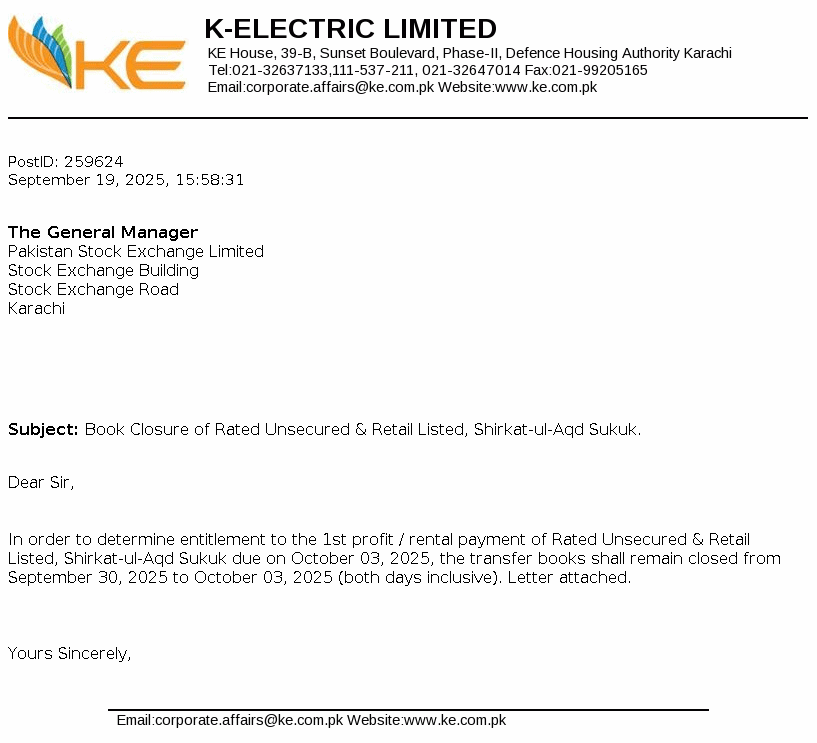 KE

K-ELECTRIC LIMITED
KE House, 39-B, Sunset Boulevard, Phase-II, Defence Housing Authority Karachi
Tel:021-32637133,111-537-211, 021-32647014 Fax:021-99205165
Email:corporate.affairs@ke.com.pk Website:www.ke.com.pk

PostID: 259624
September 19, 2025, 15:58:31

The General Manager
Pakistan Stock Exchange Limited
Stock Exchange Building
Stock Exchange Road
Karachi

Subject: Book Closure of Rated Unsecured & Retail Listed, Shirkat-ul-Aqd Sukuk.

Dear Sir,

In order to determine entitlement to the 1st profit / rental payment of Rated Unsecured & Retail Listed, Shirkat-ul-Aqd Sukuk due on October 03, 2025, the transfer books shall remain closed from September 30, 2025 to October 03, 2025 (both days inclusive). Letter attached.

Yours Sincerely,

Email:corporate.affairs@ke.com.pk Website:www.ke.com.pk